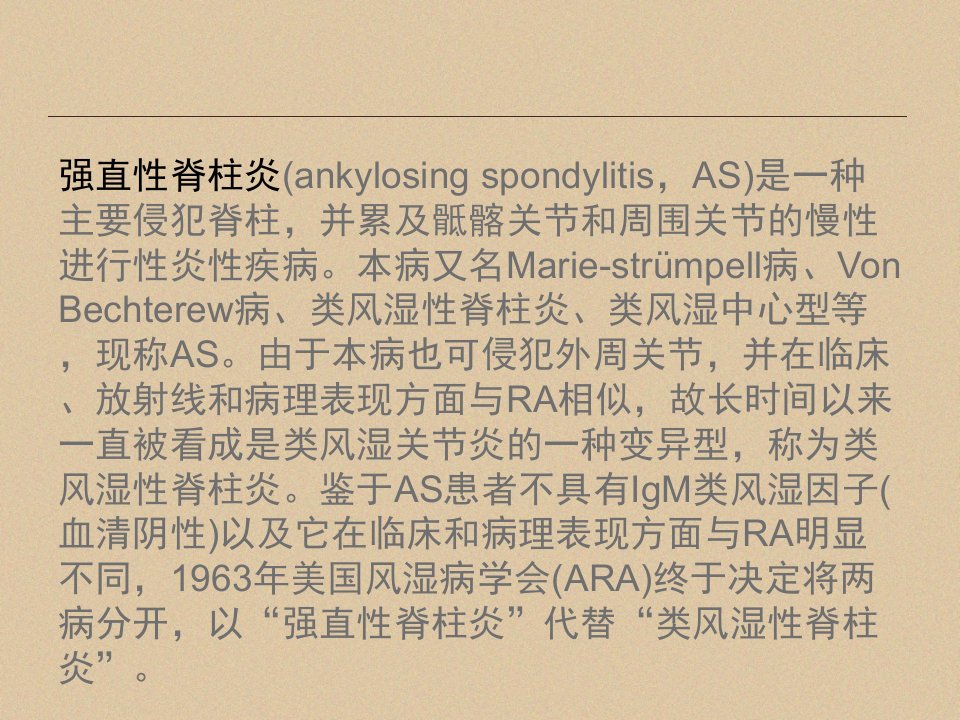 强直性脊柱炎(ankylosing spondylitis，AS)是一种主要侵犯脊柱，并累及骶髂关节和周围关节的慢性进行性炎性疾病。本病又名Marie-strümpell病、Von Bechterew病、类风湿性脊柱炎、类风湿中心型等，现称AS。由于本病也可侵犯外周关节，并在临床、放射线和病理表现方面与RA相似，故长时间以来一直被看成是类风湿关节炎的一种变异型，称为类风湿性脊柱炎。鉴于AS患者不具有IgM类风湿因子(血清阴性)以及它在临床和病理表现方面与RA明显不同，1963年美国风湿病学会(ARA)终于决定将两病分开，以“强直性脊柱炎”代替“类风湿性脊柱炎”。